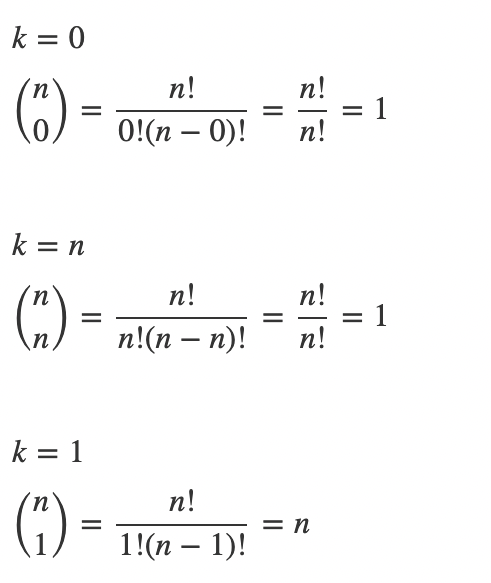 $k = 0$

$\binom{n}{0} = \frac{n!}{0!(n-0)!} = \frac{n!}{n!} = 1$

$k = n$

$\binom{n}{n} = \frac{n!}{n!(n-n)!} = \frac{n!}{n!} = 1$

$k = 1$

$\binom{n}{1} = \frac{n!}{1!(n-1)!} = n$